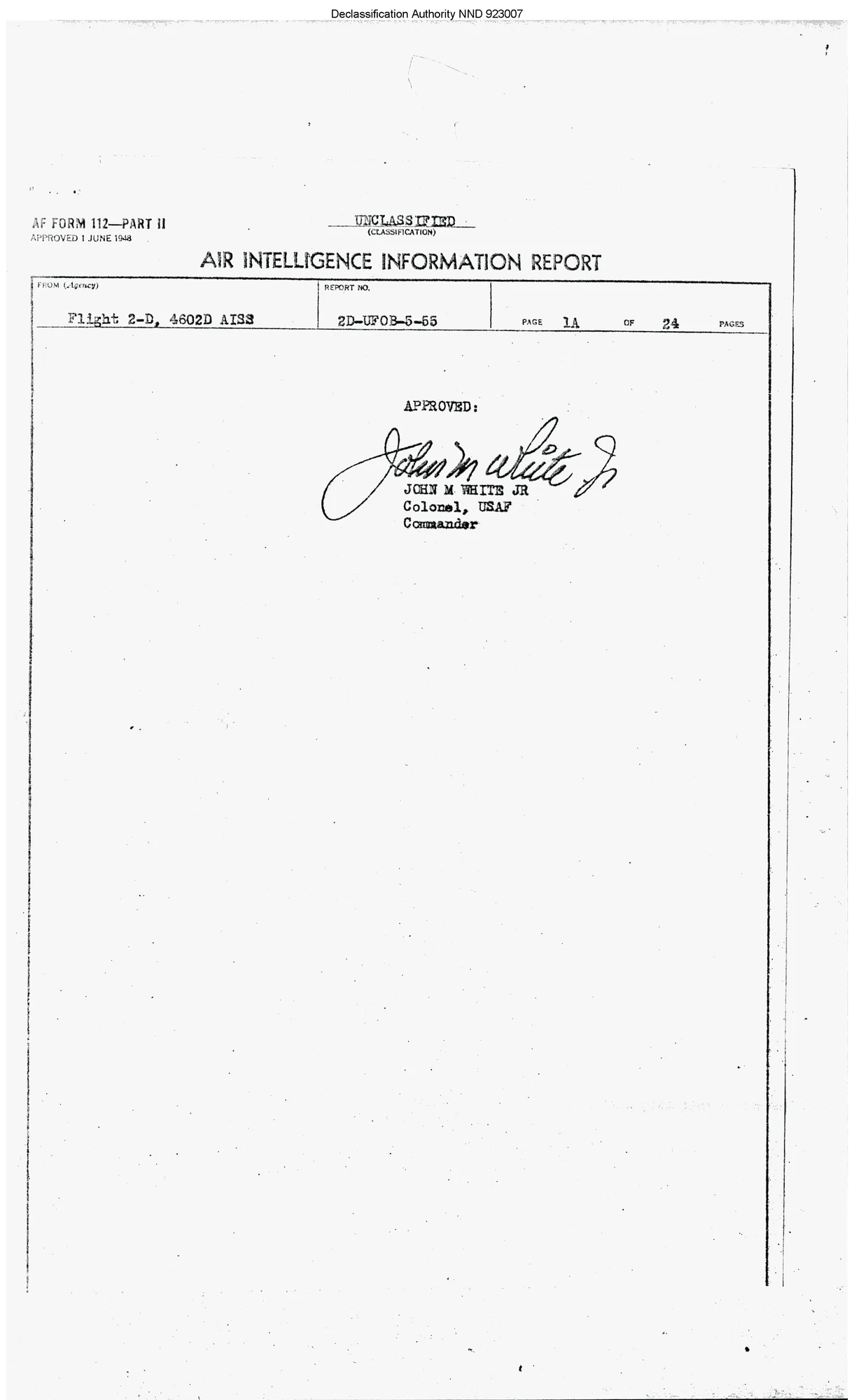 Declassification Authority NND 923007

AF FORM 112—PART II
APPROVED 1 JUNE 1948

UNCLASSIFIED
(CLASSIFICATION)

AIR INTELLIGENCE INFORMATION REPORT

FROM (Agency)
Flight 2-D, 4602D AISS

REPORT NO.
2D-UFOB-5-55

PAGE 1A OF 24 PAGES

APPROVED:

John M White Jr

JOHN M WHITE JR
Colonel, USAF
Commander